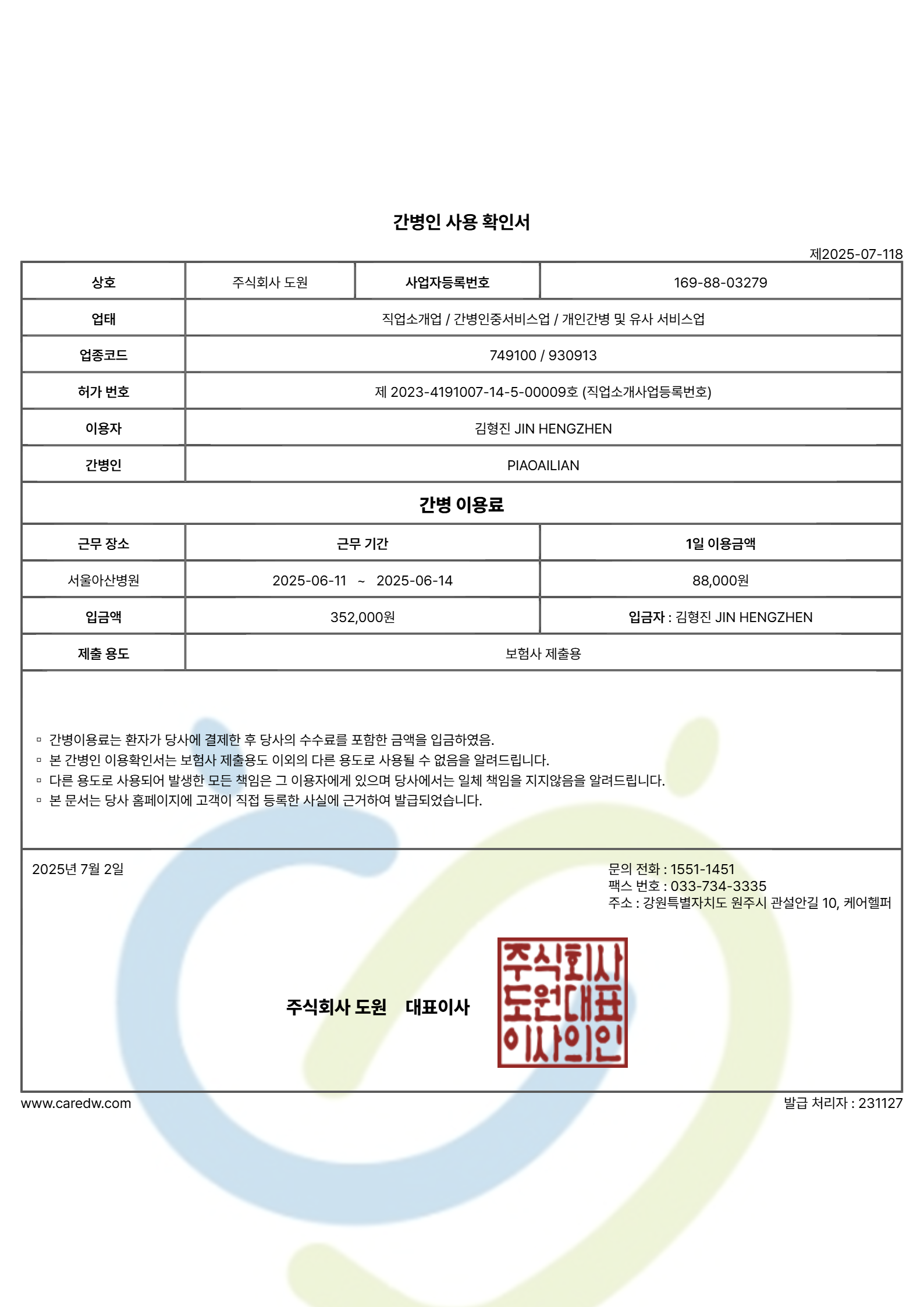 간병인 사용 확인서

제2025-07-118

| 상호 | 주식회사 도원 | 사업자등록번호 | 169-88-03279 |
|---|---|---|---|
| 업태 | 직업소개업 / 간병인중서비스업 / 개인간병 및 유사 서비스업 | | |
| 업종코드 | 749100 / 930913 | | |
| 허가 번호 | 제 2023-4191007-14-5-00009호 (직업소개사업등록번호) | | |
| 이용자 | 김형진 JIN HENGZHEN | | |
| 간병인 | PIAOAILIAN | | |

간병 이용료

| 근무 장소 | 근무 기간 | 1일 이용금액 |
|---|---|---|
| 서울아산병원 | 2025-06-11 ~ 2025-06-14 | 88,000원 |
| 입금액 | 352,000원 | 입금자 : 김형진 JIN HENGZHEN |
| 제출 용도 | 보험사 제출용 | |

▫ 간병이용료는 환자가 당사에 결제한 후 당사의 수수료를 포함한 금액을 입금하였음.
▫ 본 간병인 이용확인서는 보험사 제출용도 이외의 다른 용도로 사용될 수 없음을 알려드립니다.
▫ 다른 용도로 사용되어 발생한 모든 책임은 그 이용자에게 있으며 당사에서는 일체 책임을 지지않음을 알려드립니다.
▫ 본 문서는 당사 홈페이지에 고객이 직접 등록한 사실에 근거하여 발급되었습니다.

2025년 7월 2일

문의 전화 : 1551-1451
팩스 번호 : 033-734-3335
주소 : 강원특별자치도 원주시 관설안길 10, 케어헬퍼

주식회사 도원 대표이사

주식회사 도원대표 이사의인

www.caredw.com

발급 처리자 : 231127